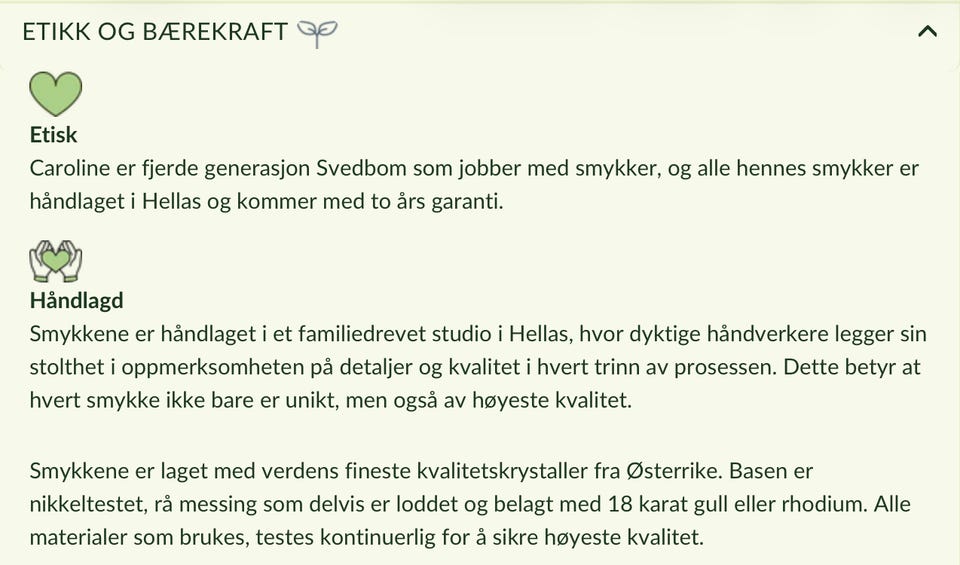 ETIKK OG BÆREKRAFT

Etisk
Caroline er fjerde generasjon Svedbom som jobber med smykker, og alle hennes smykker er håndlaget i Hellas og kommer med to års garanti.

Håndlagd
Smykkene er håndlaget i et familiedrevet studio i Hellas, hvor dyktige håndverkere legger sin stolthet i oppmerksomheten på detaljer og kvalitet i hvert trinn av prosessen. Dette betyr at hvert smykke ikke bare er unikt, men også av høyeste kvalitet.

Smykkene er laget med verdens fineste kvalitetskrystaller fra Østerrike. Basen er nikkeltestet, rå messing som delvis er loddet og belagt med 18 karat gull eller rhodium. Alle materialer som brukes, testes kontinuerlig for å sikre høyeste kvalitet.